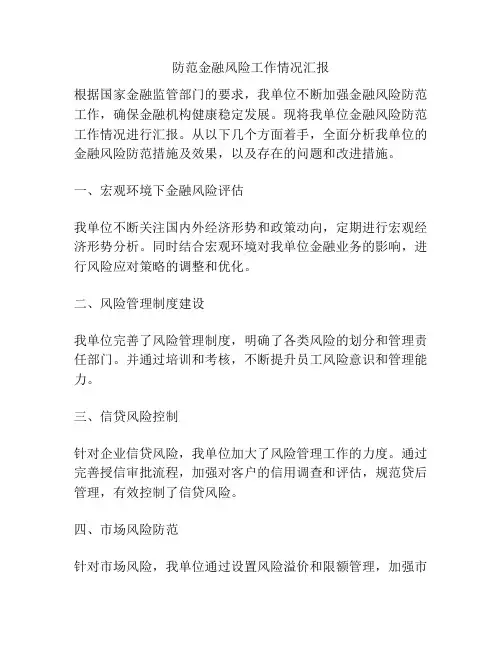 防范金融风险工作情况汇报

根据国家金融监管部门的要求，我单位不断加强金融风险防范工作，确保金融机构健康稳定发展。现将我单位金融风险防范工作情况进行汇报。从以下几个方面着手，全面分析我单位的金融风险防范措施及效果，以及存在的问题和改进措施。

一、宏观环境下金融风险评估

我单位不断关注国内外经济形势和政策动向，定期进行宏观经济形势分析。同时结合宏观环境对我单位金融业务的影响，进行风险应对策略的调整和优化。

二、风险管理制度建设

我单位完善了风险管理制度，明确了各类风险的划分和管理责任部门。并通过培训和考核，不断提升员工风险意识和管理能力。

三、信贷风险控制

针对企业信贷风险，我单位加大了风险管理工作的力度。通过完善授信审批流程，加强对客户的信用调查和评估，规范贷后管理，有效控制了信贷风险。

四、市场风险防范

针对市场风险，我单位通过设置风险溢价和限额管理，加强市